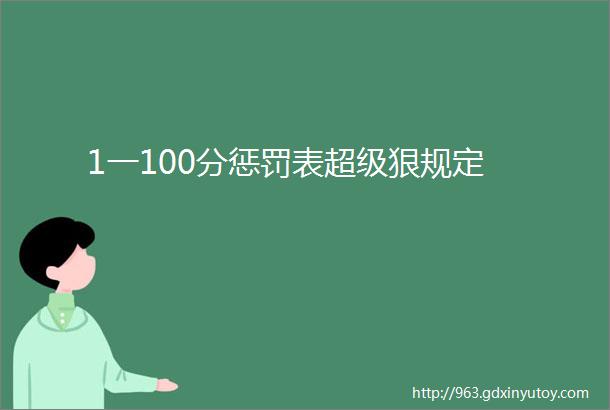 1一100分惩罚表超级狠规定

http://963.gdxinyutoy.com